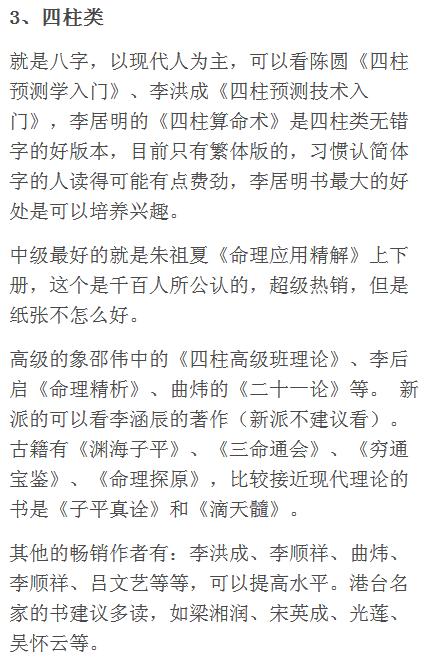 3、四柱类

就是八字，以现代人为主，可以看陈圆《四柱预测学入门》、李洪成《四柱预测技术入门》，李居明的《四柱算命术》是四柱类无错字的好版本，目前只有繁体版的，习惯认简体字的人读得可能有点费劲，李居明书最大的好处是可以培养兴趣。

中级最好的就是朱祖夏《命理应用精解》上下册，这个是千百人所公认的，超级热销，但是纸张不怎么好。

高级的象邵伟中的《四柱高级班理论》、李后启《命理精析》、曲炜的《二十一论》等。 新派的可以看李涵辰的著作（新派不建议看）。古籍有《渊海子平》、《三命通会》、《穷通宝鉴》、《命理探原》，比较接近现代理论的书是《子平真诠》和《滴天髓》。

其他的畅销作者有：李洪成、李顺祥、曲炜、李顺祥、吕文艺等等，可以提高水平。港台名家的书建议多读，如梁湘润、宋英成、光莲、吴怀云等。